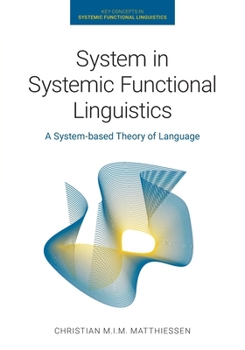 KEY CONCEPTS IN
SYSTEMIC FUNCTIONAL LINGUISTICS

System in Systemic Functional Linguistics

A System-based Theory of Language

CHRISTIAN M.I.M. MATTHIESSEN